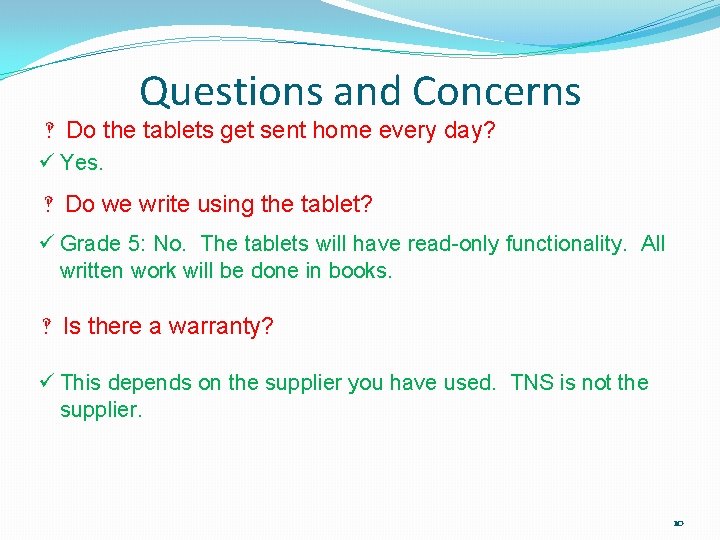 Questions and Concerns

‽ Do the tablets get sent home every day?

✓ Yes.

‽ Do we write using the tablet?

✓ Grade 5: No. The tablets will have read-only functionality. All written work will be done in books.

‽ Is there a warranty?

✓ This depends on the supplier you have used. TNS is not the supplier.

10